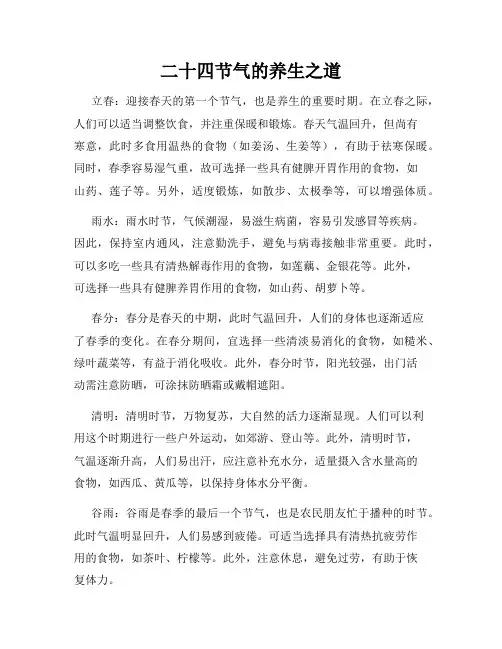 二十四节气的养生之道

立春：迎接春天的第一个节气，也是养生的重要时期。在立春之际，人们可以适当调整饮食，并注重保暖和锻炼。春天气温回升，但尚有寒意，此时多食用温热的食物（如姜汤、生姜等），有助于祛寒保暖。同时，春季容易湿气重，故可选择一些具有健脾开胃作用的食物，如山药、莲子等。另外，适度锻炼，如散步、太极拳等，可以增强体质。

雨水：雨水时节，气候潮湿，易滋生病菌，容易引发感冒等疾病。因此，保持室内通风，注意勤洗手，避免与病毒接触非常重要。此时，可以多吃一些具有清热解毒作用的食物，如莲藕、金银花等。此外，可选择一些具有健脾养胃作用的食物，如山药、胡萝卜等。

春分：春分是春天的中期，此时气温回升，人们的身体也逐渐适应了春季的变化。在春分期间，宜选择一些清淡易消化的食物，如糙米、绿叶蔬菜等，有益于消化吸收。此外，春分时节，阳光较强，出门活动需注意防晒，可涂抹防晒霜或戴帽遮阳。

清明：清明时节，万物复苏，大自然的活力逐渐显现。人们可以利用这个时期进行一些户外运动，如郊游、登山等。此外，清明时节，气温逐渐升高，人们易出汗，应注意补充水分，适量摄入含水量高的食物，如西瓜、黄瓜等，以保持身体水分平衡。

谷雨：谷雨是春季的最后一个节气，也是农民朋友忙于播种的时节。此时气温明显回升，人们易感到疲倦。可适当选择具有清热抗疲劳作用的食物，如茶叶、柠檬等。此外，注意休息，避免过劳，有助于恢复体力。